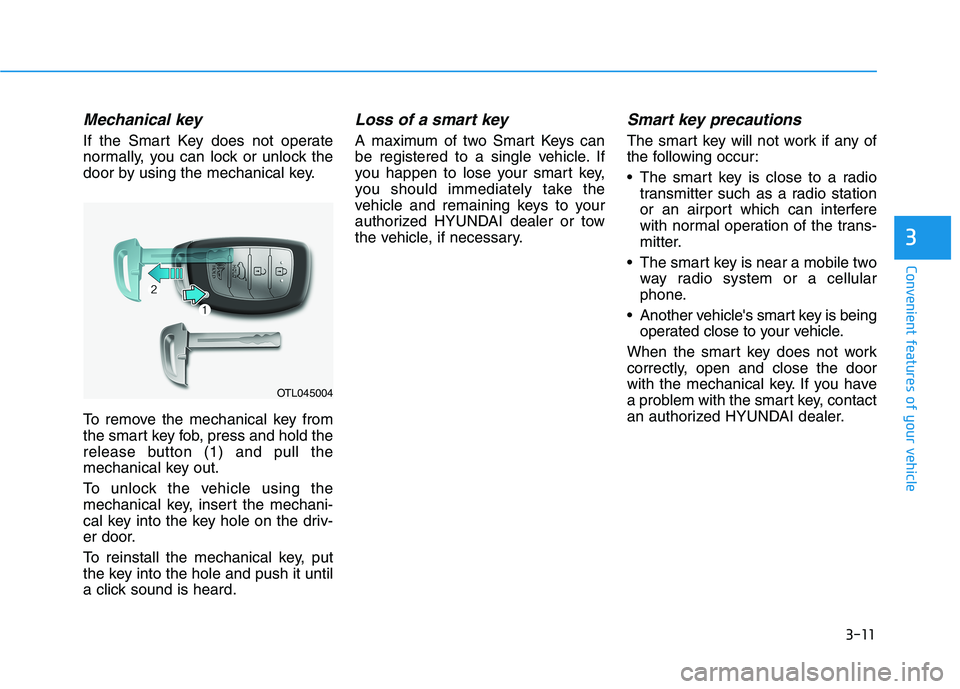 Mechanical key

If the Smart Key does not operate normally, you can lock or unlock the door by using the mechanical key.

2

1

OTL045004

To remove the mechanical key from the smart key fob, press and hold the release button (1) and pull the mechanical key out.

To unlock the vehicle using the mechanical key, insert the mechanical key into the key hole on the driver door.

To reinstall the mechanical key, put the key into the hole and push it until a click sound is heard.

Loss of a smart key

A maximum of two Smart Keys can be registered to a single vehicle. If you happen to lose your smart key, you should immediately take the vehicle and remaining keys to your authorized HYUNDAI dealer or tow the vehicle, if necessary.

Smart key precautions

The smart key will not work if any of the following occur:

• The smart key is close to a radio transmitter such as a radio station or an airport which can interfere with normal operation of the transmitter.

• The smart key is near a mobile two way radio system or a cellular phone.

• Another vehicle's smart key is being operated close to your vehicle.

When the smart key does not work correctly, open and close the door with the mechanical key. If you have a problem with the smart key, contact an authorized HYUNDAI dealer.

3

Convenient features of your vehicle

3-11

carmanualsonline.info